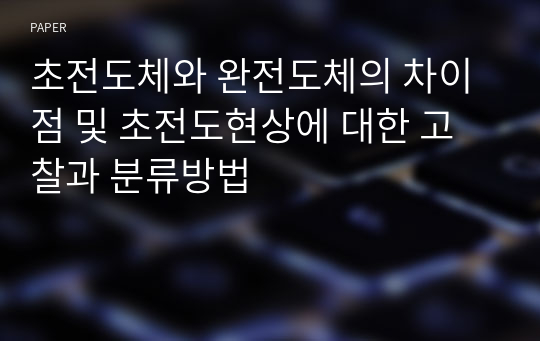 PAPER

초전도체와 완전도체의 차이점 및 초전도현상에 대한 고찰과 분류방법